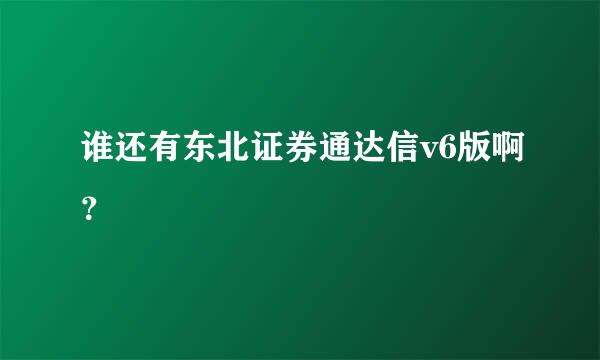 谁还有东北证券通达信v6版啊？